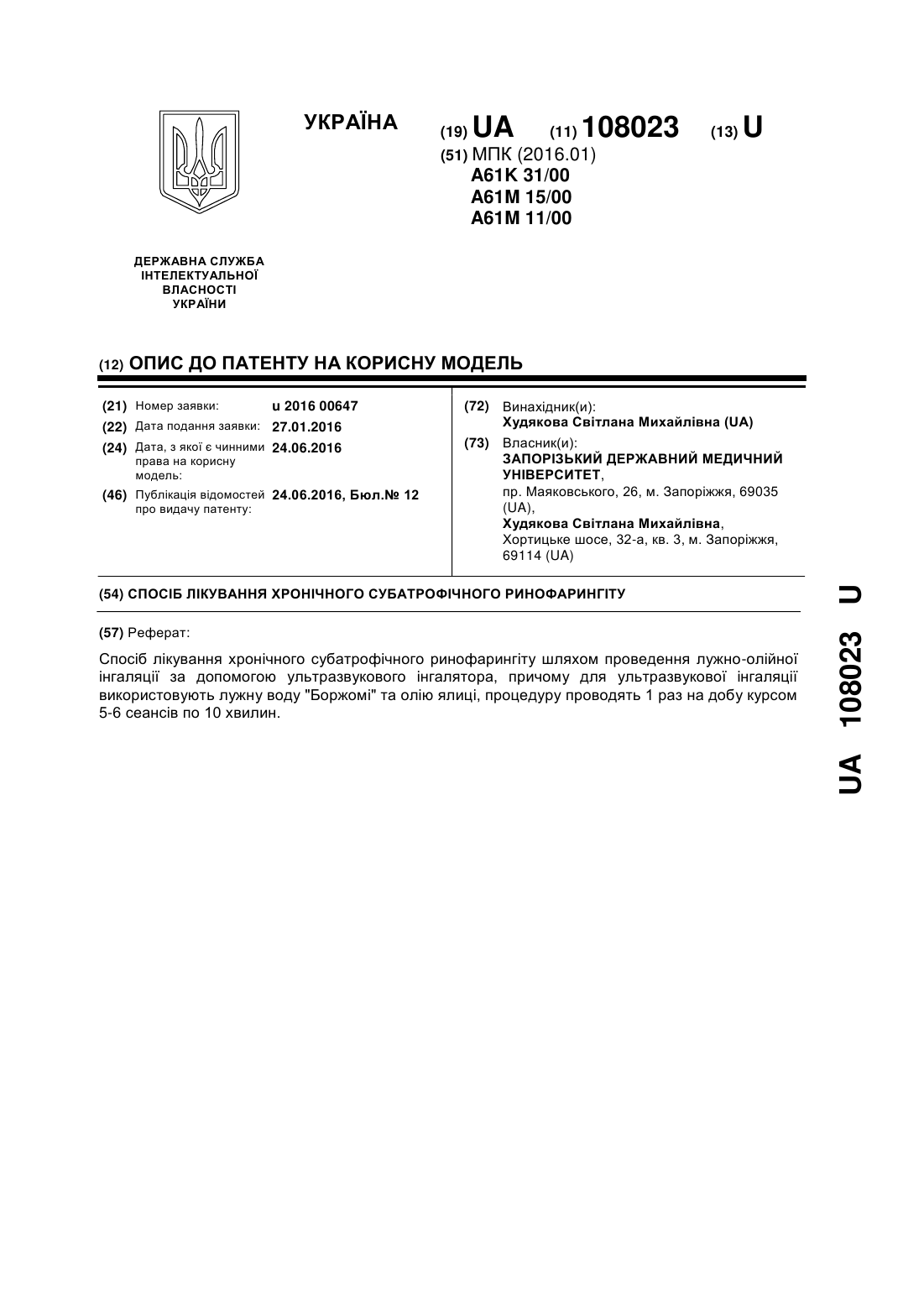 УКРАЇНА

(19) UA (11) 108023 (13) U

(51) МПК (2016.01)
A61K 31/00
A61M 15/00
A61M 11/00

ДЕРЖАВНА СЛУЖБА ІНТЕЛЕКТУАЛЬНОЇ ВЛАСНОСТІ УКРАЇНИ

(12) ОПИС ДО ПАТЕНТУ НА КОРИСНУ МОДЕЛЬ

(21) Номер заявки: u 2016 00647
(22) Дата подання заявки: 27.01.2016
(24) Дата, з якої є чинними права на корисну модель: 24.06.2016
(46) Публікація відомостей про видачу патенту: 24.06.2016, Бюл.№ 12

(72) Винахідник(и):
Худякова Світлана Михайлівна (UA)
(73) Власник(и):
ЗАПОРІЗЬКИЙ ДЕРЖАВНИЙ МЕДИЧНИЙ УНІВЕРСИТЕТ,
пр. Маяковського, 26, м. Запоріжжя, 69035 (UA),
Худякова Світлана Михайлівна,
Хортицьке шосе, 32-а, кв. 3, м. Запоріжжя, 69114 (UA)

(54) СПОСІБ ЛІКУВАННЯ ХРОНІЧНОГО СУБАТРОФІЧНОГО РИНОФАРИНГІТУ

(57) Реферат:

Спосіб лікування хронічного субатрофічного ринофарингіту шляхом проведення лужно-олійної інгаляції за допомогою ультразвукового інгалятора, причому для ультразвукової інгаляції використовують лужну воду "Боржомі" та олію ялиці, процедуру проводять 1 раз на добу курсом 5-6 сеансів по 10 хвилин.

UA 108023 U